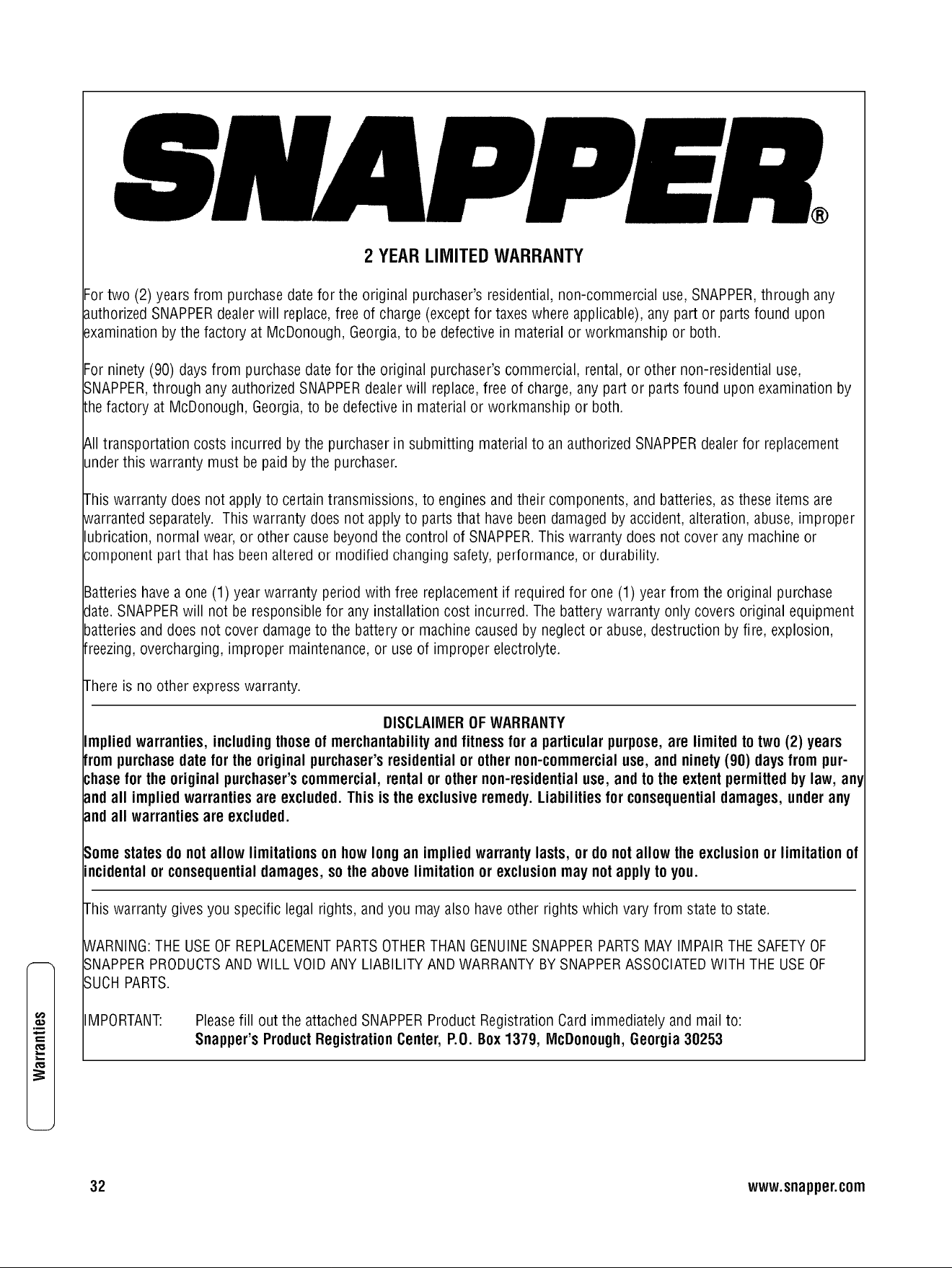 SNAPPER®

2 YEAR LIMITED WARRANTY

For two (2) years from purchase date for the original purchaser's residential, non-commercial use, SNAPPER, through any authorized SNAPPER dealer will replace, free of charge (except for taxes where applicable), any part or parts found upon examination by the factory at McDonough, Georgia, to be defective in material or workmanship or both.

For ninety (90) days from purchase date for the original purchaser's commercial, rental, or other non-residential use, SNAPPER, through any authorized SNAPPER dealer will replace, free of charge, any part or parts found upon examination by the factory at McDonough, Georgia, to be defective in material or workmanship or both.

All transportation costs incurred by the purchaser in submitting material to an authorized SNAPPER dealer for replacement under this warranty must be paid by the purchaser.

This warranty does not apply to certain transmissions, to engines and their components, and batteries, as these items are warranted separately. This warranty does not apply to parts that have been damaged by accident, alteration, abuse, improper lubrication, normal wear, or other cause beyond the control of SNAPPER. This warranty does not cover any machine or component part that has been altered or modified changing safety, performance, or durability.

Batteries have a one (1) year warranty period with free replacement if required for one (1) year from the original purchase date. SNAPPER will not be responsible for any installation cost incurred. The battery warranty only covers original equipment batteries and does not cover damage to the battery or machine caused by neglect or abuse, destruction by fire, explosion, freezing, overcharging, improper maintenance, or use of improper electrolyte.

There is no other express warranty.

DISCLAIMER OF WARRANTY

Implied warranties, including those of merchantability and fitness for a particular purpose, are limited to two (2) years from purchase date for the original purchaser's residential or other non-commercial use, and ninety (90) days from purchase for the original purchaser's commercial, rental or other non-residential use, and to the extent permitted by law, any and all implied warranties are excluded. This is the exclusive remedy. Liabilities for consequential damages, under any and all warranties are excluded.

Some states do not allow limitations on how long an implied warranty lasts, or do not allow the exclusion or limitation of incidental or consequential damages, so the above limitation or exclusion may not apply to you.

This warranty gives you specific legal rights, and you may also have other rights which vary from state to state.

WARNING: THE USE OF REPLACEMENT PARTS OTHER THAN GENUINE SNAPPER PARTS MAY IMPAIR THE SAFETY OF SNAPPER PRODUCTS AND WILL VOID ANY LIABILITY AND WARRANTY BY SNAPPER ASSOCIATED WITH THE USE OF SUCH PARTS.

IMPORTANT: Please fill out the attached SNAPPER Product Registration Card immediately and mail to:
Snapper's Product Registration Center, P.O. Box 1379, McDonough, Georgia 30253

Warranties

32

www.snapper.com